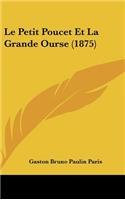 Le Petit Poucet Et La Grande Ourse (1875)

Gaston Bruno Paulin Paris